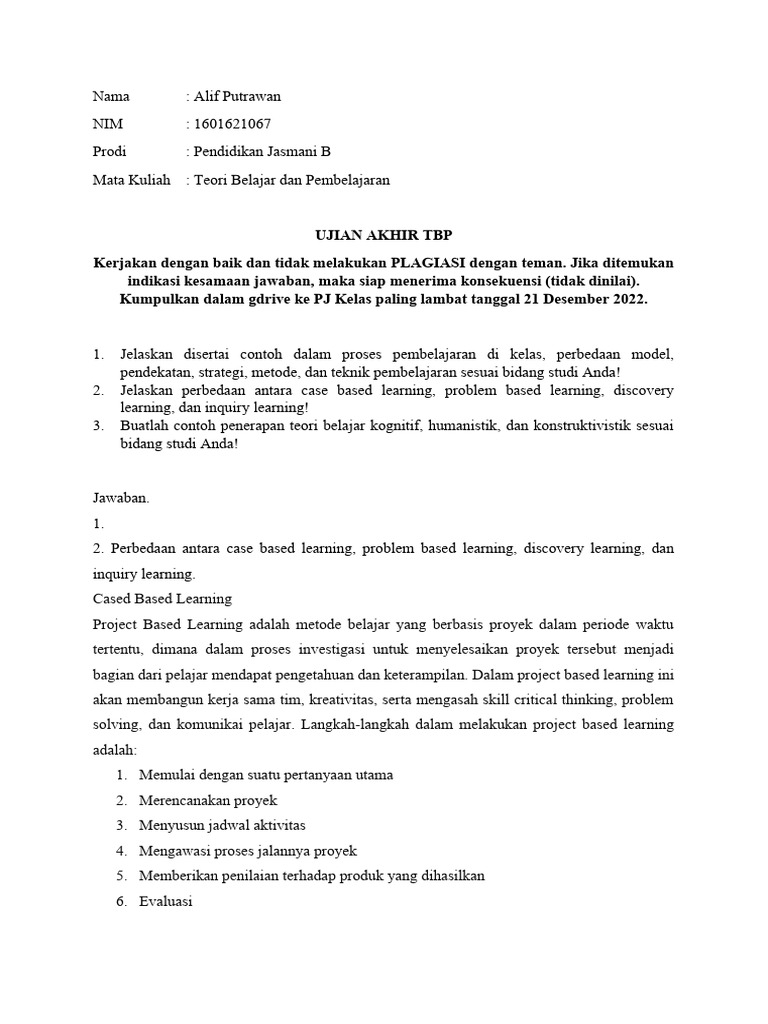 Nama : Alif Putrawan
NIM : 1601621067
Prodi : Pendidikan Jasmani B
Mata Kuliah : Teori Belajar dan Pembelajaran

UJIAN AKHIR TBP

Kerjakan dengan baik dan tidak melakukan PLAGIASI dengan teman. Jika ditemukan indikasi kesamaan jawaban, maka siap menerima konsekuensi (tidak dinilai). Kumpulkan dalam gdrive ke PJ Kelas paling lambat tanggal 21 Desember 2022.

1. Jelaskan disertai contoh dalam proses pembelajaran di kelas, perbedaan model, pendekatan, strategi, metode, dan teknik pembelajaran sesuai bidang studi Anda!
2. Jelaskan perbedaan antara case based learning, problem based learning, discovery learning, dan inquiry learning!
3. Buatlah contoh penerapan teori belajar kognitif, humanistik, dan konstruktivistik sesuai bidang studi Anda!

Jawaban.
1.
2. Perbedaan antara case based learning, problem based learning, discovery learning, dan inquiry learning.
Cased Based Learning
Project Based Learning adalah metode belajar yang berbasis proyek dalam periode waktu tertentu, dimana dalam proses investigasi untuk menyelesaikan proyek tersebut menjadi bagian dari pelajar mendapat pengetahuan dan keterampilan. Dalam project based learning ini akan membangun kerja sama tim, kreativitas, serta mengasah skill critical thinking, problem solving, dan komunikai pelajar. Langkah-langkah dalam melakukan project based learning adalah:
1. Memulai dengan suatu pertanyaan utama
2. Merencanakan proyek
3. Menyusun jadwal aktivitas
4. Mengawasi proses jalannya proyek
5. Memberikan penilaian terhadap produk yang dihasilkan
6. Evaluasi